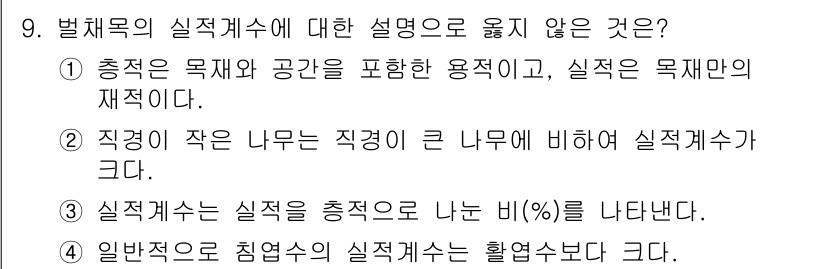 9. 벌채목의 실적계수에 대한 설명으로 옳지 않은 것은?

① 층적은 목재와 공간을 포함한 용적이고, 실적은 목재만의 재적이다.

② 직경이 작은 나무는 직경이 큰 나무에 비하여 실적계수가 크다.

③ 실적계수는 실적을 층적으로 나눈 비(%)를 나타낸다.

④ 일반적으로 침엽수의 실적계수는 활엽수보다 크다.